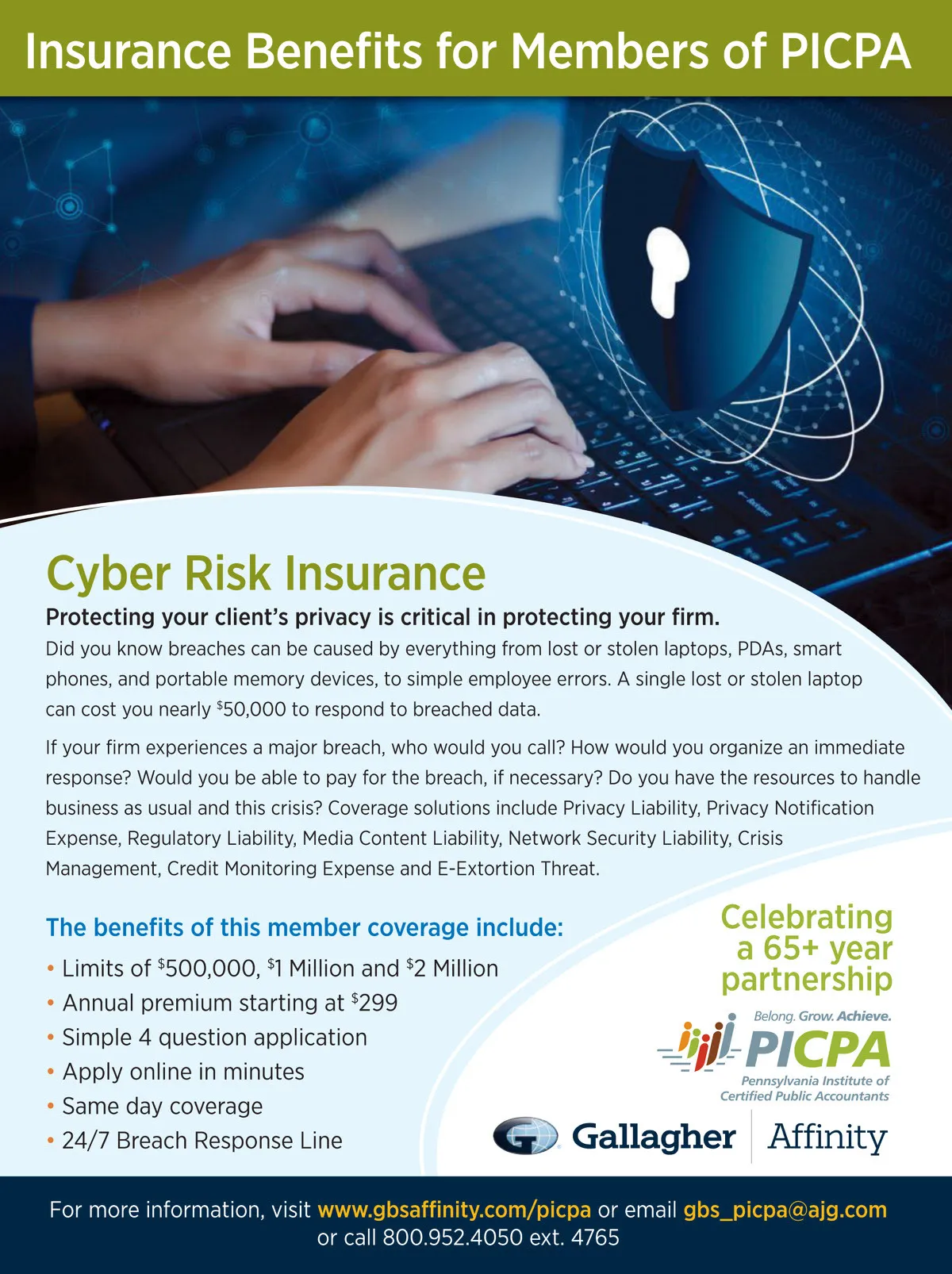 Insurance Benefits for Members of PICPA

Cyber Risk Insurance

Protecting your client's privacy is critical in protecting your firm.

Did you know breaches can be caused by everything from lost or stolen laptops, PDAs, smart phones, and portable memory devices, to simple employee errors. A single lost or stolen laptop can cost you nearly $50,000 to respond to breached data.

If your firm experiences a major breach, who would you call? How would you organize an immediate response? Would you be able to pay for the breach, if necessary? Do you have the resources to handle business as usual and this crisis? Coverage solutions include Privacy Liability, Privacy Notification Expense, Regulatory Liability, Media Content Liability, Network Security Liability, Crisis Management, Credit Monitoring Expense and E-Extortion Threat.

The benefits of this member coverage include:

• Limits of $500,000, $1 Million and $2 Million
• Annual premium starting at $299
• Simple 4 question application
• Apply online in minutes
• Same day coverage
• 24/7 Breach Response Line

Celebrating a 65+ year partnership

Belong. Grow. Achieve.
PICPA
Pennsylvania Institute of Certified Public Accountants

Gallagher Affinity

For more information, visit www.gbsaffinity.com/picpa or email gbs_picpa@ajg.com or call 800.952.4050 ext. 4765